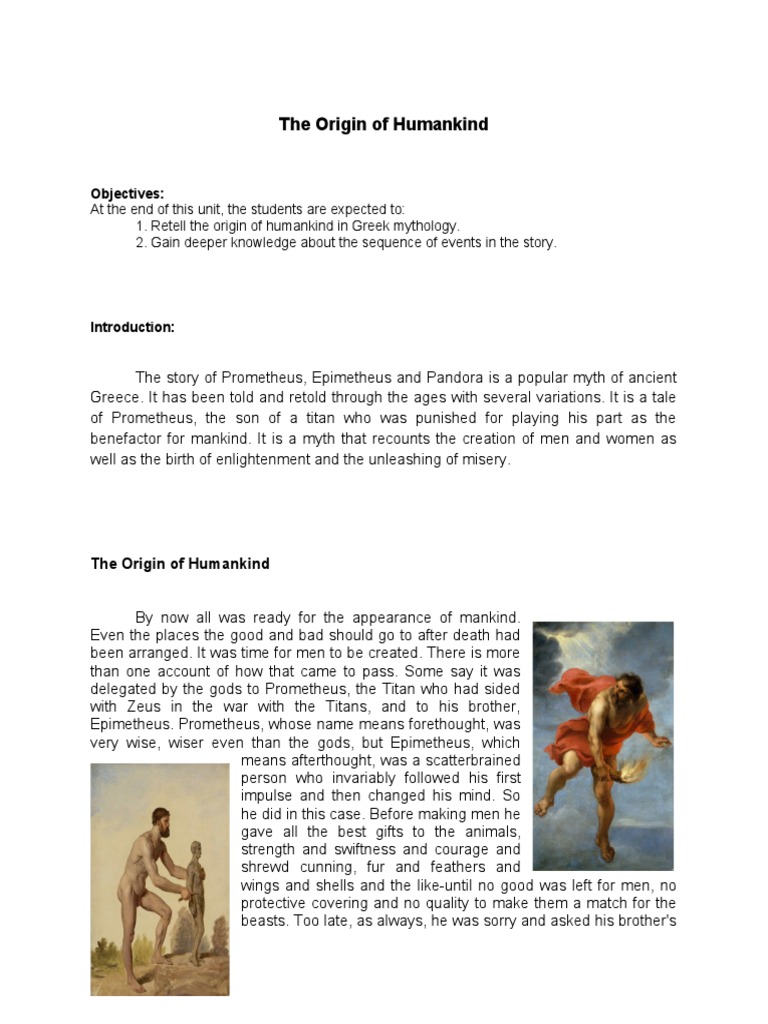 The Origin of Humankind

Objectives:
At the end of this unit, the students are expected to:
1. Retell the origin of humankind in Greek mythology.
2. Gain deeper knowledge about the sequence of events in the story.

Introduction:

The story of Prometheus, Epimetheus and Pandora is a popular myth of ancient Greece. It has been told and retold through the ages with several variations. It is a tale of Prometheus, the son of a titan who was punished for playing his part as the benefactor for mankind. It is a myth that recounts the creation of men and women as well as the birth of enlightenment and the unleashing of misery.

The Origin of Humankind

By now all was ready for the appearance of mankind. Even the places the good and bad should go to after death had been arranged. It was time for men to be created. There is more than one account of how that came to pass. Some say it was delegated by the gods to Prometheus, the Titan who had sided with Zeus in the war with the Titans, and to his brother, Epimetheus. Prometheus, whose name means forethought, was very wise, wiser even than the gods, but Epimetheus, which means afterthought, was a scatterbrained person who invariably followed his first impulse and then changed his mind. So he did in this case. Before making men he gave all the best gifts to the animals, strength and swiftness and courage and shrewd cunning, fur and feathers and wings and shells and the like-until no good was left for men, no protective covering and no quality to make them a match for the beasts. Too late, as always, he was sorry and asked his brother's